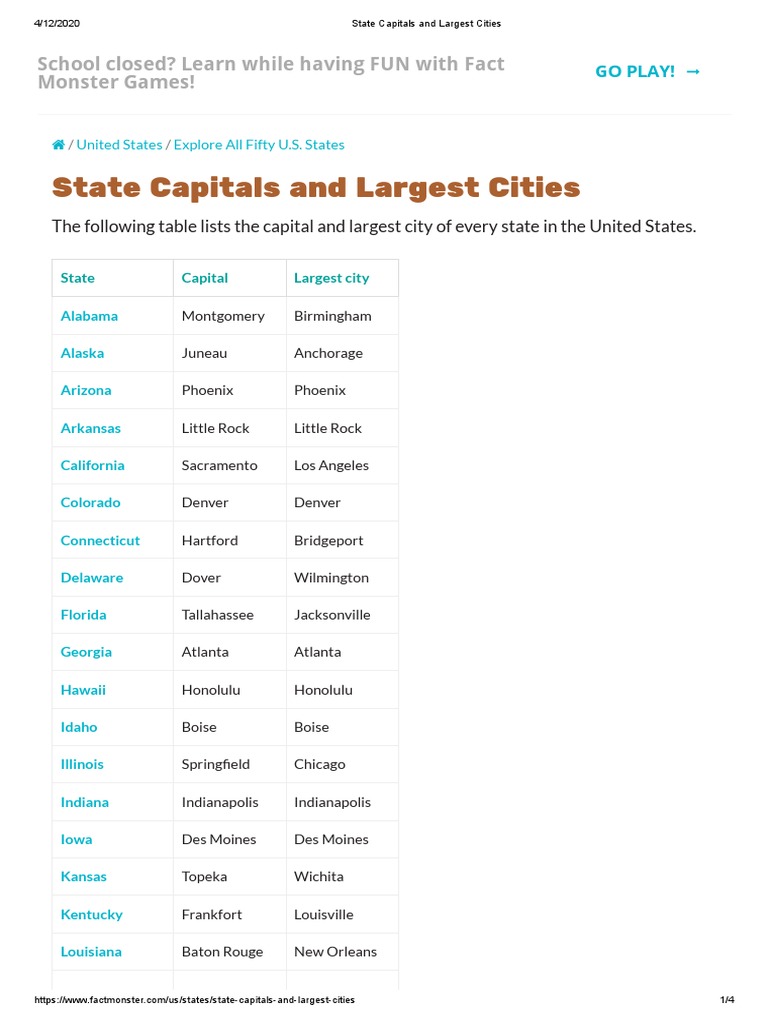 4/12/2020 State Capitals and Largest Cities

School closed? Learn while having FUN with Fact Monster Games!

GO PLAY! →

/ United States / Explore All Fifty U.S. States

State Capitals and Largest Cities

The following table lists the capital and largest city of every state in the United States.

| State | Capital | Largest city |
|---|---|---|
| Alabama | Montgomery | Birmingham |
| Alaska | Juneau | Anchorage |
| Arizona | Phoenix | Phoenix |
| Arkansas | Little Rock | Little Rock |
| California | Sacramento | Los Angeles |
| Colorado | Denver | Denver |
| Connecticut | Hartford | Bridgeport |
| Delaware | Dover | Wilmington |
| Florida | Tallahassee | Jacksonville |
| Georgia | Atlanta | Atlanta |
| Hawaii | Honolulu | Honolulu |
| Idaho | Boise | Boise |
| Illinois | Springfield | Chicago |
| Indiana | Indianapolis | Indianapolis |
| Iowa | Des Moines | Des Moines |
| Kansas | Topeka | Wichita |
| Kentucky | Frankfort | Louisville |
| Louisiana | Baton Rouge | New Orleans |

https://www.factmonster.com/us/states/state-capitals-and-largest-cities 1/4